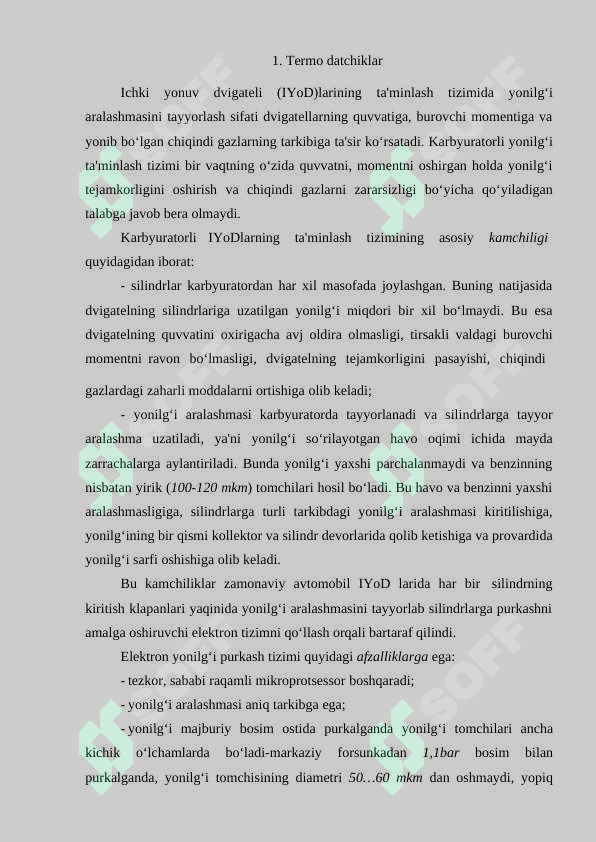 1. Termo datchiklar

Ichki yonuv dvigateli (IYoD)larining ta'minlash tizimida yonilg‘i aralashmasini tayyorlash sifati dvigatellarning quvvatiga, burovchi momentiga va yonib bo‘lgan chiqindi gazlarning tarkibiga ta'sir ko‘rsatadi. Karbyuratorli yonilg‘i ta'minlash tizimi bir vaqtning o‘zida quvvatni, momentni oshirgan holda yonilg‘i tejamkorligini oshirish va chiqindi gazlarni zararsizligi bo‘yicha qo‘yiladigan talabga javob bera olmaydi.

Karbyuratorli IYoDlarning ta'minlash tizimining asosiy kamchiligi quyidagidan iborat:

- silindrlar karbyuratordan har xil masofada joylashgan. Buning natijasida dvigatelning silindrlariga uzatilgan yonilg‘i miqdori bir xil bo‘lmaydi. Bu esa dvigatelning quvvatini oxirigacha avj oldira olmasligi, tirsakli valdagi burovchi momentni ravon bo‘lmasligi, dvigatelning tejamkorligini pasayishi, chiqindi gazlardagi zaharli moddalarni ortishiga olib keladi;

- yonilg‘i aralashmasi karbyuratorda tayyorlanadi va silindrlarga tayyor aralashma uzatiladi, ya'ni yonilg‘i so‘rilayotgan havo oqimi ichida mayda zarrachalarga aylantiriladi. Bunda yonilg‘i yaxshi parchalanmaydi va benzinning nisbatan yirik (100-120 mkm) tomchilari hosil bo‘ladi. Bu havo va benzinni yaxshi aralashmasligiga, silindrlarga turli tarkibdagi yonilg‘i aralashmasi kiritilishiga, yonilg‘ining bir qismi kollektor va silindr devorlarida qolib ketishiga va provardida yonilg‘i sarfi oshishiga olib keladi.

Bu kamchiliklar zamonaviy avtomobil IYoD larida har bir silindrning kiritish klapanlari yaqinida yonilg‘i aralashmasini tayyorlab silindrlarga purkashni amalga oshiruvchi elektron tizimni qo‘llash orqali bartaraf qilindi.

Elektron yonilg‘i purkash tizimi quyidagi afzalliklarga ega:

- tezkor, sababi raqamli mikroprotsessor boshqaradi;

- yonilg‘i aralashmasi aniq tarkibga ega;

- yonilg‘i majburiy bosim ostida purkalganda yonilg‘i tomchilari ancha kichik o‘lchamlarda bo‘ladi-markaziy forsunkadan 1,1bar bosim bilan purkalganda, yonilg‘i tomchisining diametri 50…60 mkm dan oshmaydi, yopiq